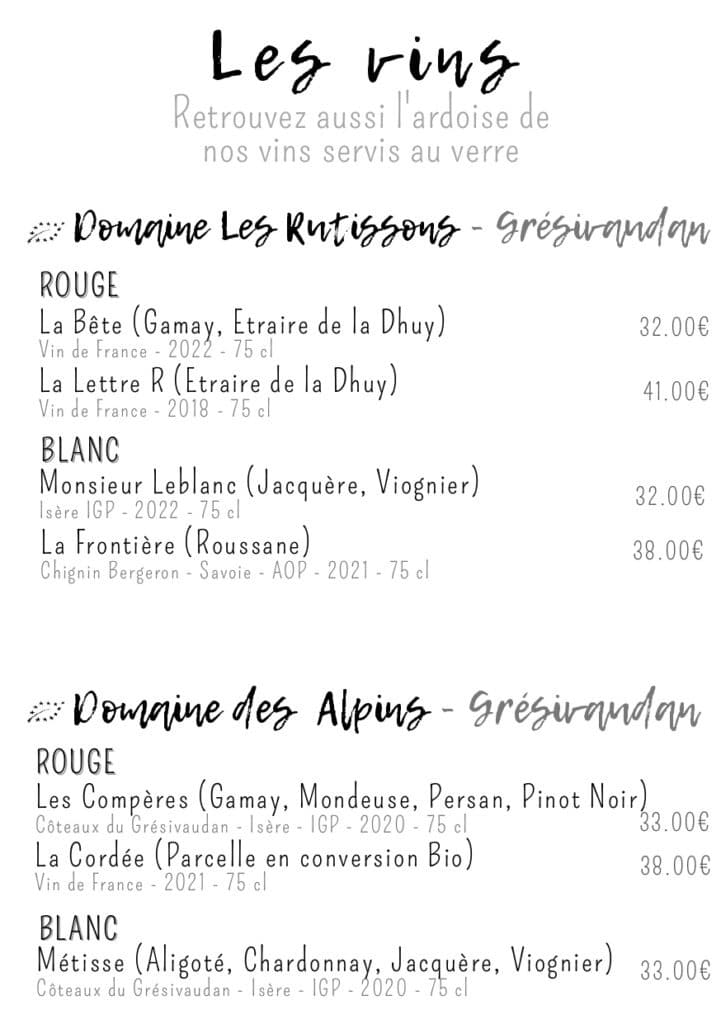 Les vins
Retrouvez aussi l'ardoise de nos vins servis au verre

Domaine Les Rutissons - Grésivaudan

ROUGE
La Bête (Gamay, Etraire de la Dhuy) 32.00€
Vin de France - 2022 - 75 cl
La Lettre R (Etraire de la Dhuy) 41.00€
Vin de France - 2018 - 75 cl

BLANC
Monsieur Leblanc (Jacquère, Viognier) 32.00€
Isère IGP - 2022 - 75 cl
La Frontière (Roussane) 38.00€
Chignin Bergeron - Savoie - AOP - 2021 - 75 cl

Domaine des Alpins - Grésivaudan

ROUGE
Les Compères (Gamay, Mondeuse, Persan, Pinot Noir) 33.00€
Côteaux du Grésivaudan - Isère - IGP - 2020 - 75 cl
La Cordée (Parcelle en conversion Bio) 38.00€
Vin de France - 2021 - 75 cl

BLANC
Métisse (Aligoté, Chardonnay, Jacquère, Viognier) 33.00€
Côteaux du Grésivaudan - Isère - IGP - 2020 - 75 cl